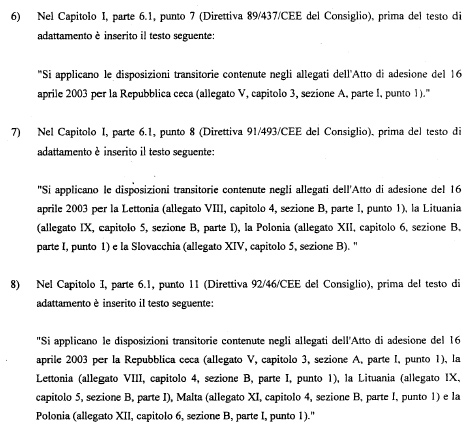 6) Nel Capitolo I, parte 6.1, punto 7 (Direttiva 89/437/CEE del Consiglio), prima del testo di adattamento è inserito il testo seguente:

"Si applicano le disposizioni transitorie contenute negli allegati dell'Atto di adesione del 16 aprile 2003 per la Repubblica ceca (allegato V, capitolo 3, sezione A, parte I, punto 1)."

7) Nel Capitolo I, parte 6.1, punto 8 (Direttiva 91/493/CEE del Consiglio), prima del testo di adattamento è inserito il testo seguente:

"Si applicano le disposizioni transitorie contenute negli allegati dell'Atto di adesione del 16 aprile 2003 per la Lettonia (allegato VIII, capitolo 4, sezione B, parte I, punto 1), la Lituania (allegato IX, capitolo 5, sezione B, parte I), la Polonia (allegato XII, capitolo 6, sezione B, parte I, punto 1) e la Slovacchia (allegato XIV, capitolo 5, sezione B). "

8) Nel Capitolo I, parte 6.1, punto 11 (Direttiva 92/46/CEE del Consiglio), prima del testo di adattamento è inserito il testo seguente:

"Si applicano le disposizioni transitorie contenute negli allegati dell'Atto di adesione del 16 aprile 2003 per la Repubblica ceca (allegato V, capitolo 3, sezione A, parte I, punto 1), la Lettonia (allegato VIII, capitolo 4, sezione B, parte I, punto 1), la Lituania (allegato IX, capitolo 5, sezione B, parte I), Malta (allegato XI, capitolo 4, sezione B, parte I, punto 1) e la Polonia (allegato XII, capitolo 6, sezione B, parte I, punto 1)."